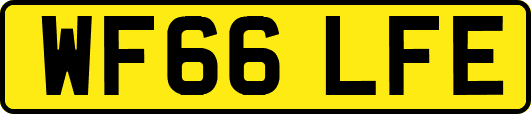 WF66 LFE